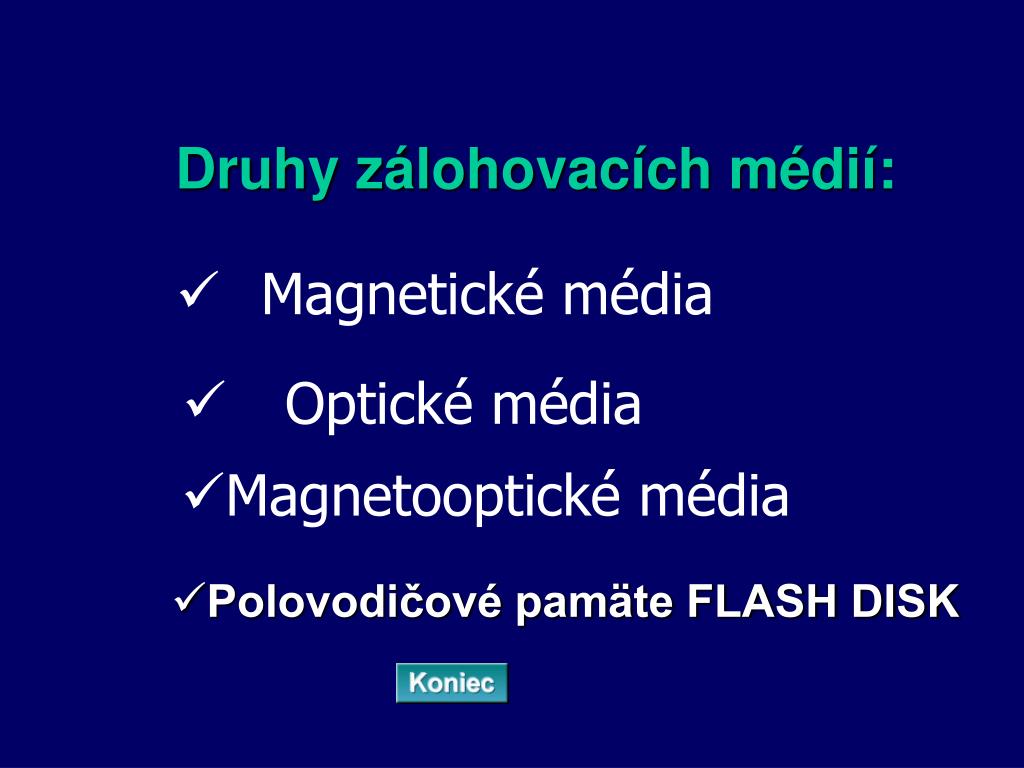 Druhy zálohovacích médií:

✓ Magnetické média

✓ Optické média

✓Magnetooptické média

✓Polovodičové pamäte FLASH DISK

Koniec